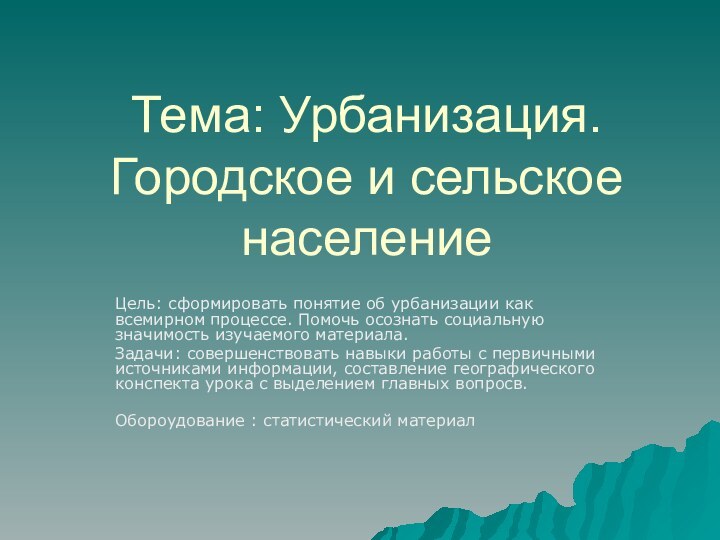 Тема: Урбанизация. Городское и сельское население

Цель: сформировать понятие об урбанизации как всемирном процессе. Помочь осознать социальную значимость изучаемого материала.

Задачи: совершенствовать навыки работы с первичными источниками информации, составление географического конспекта урока с выделением главных вопросв.

Обороудование : статистический материал